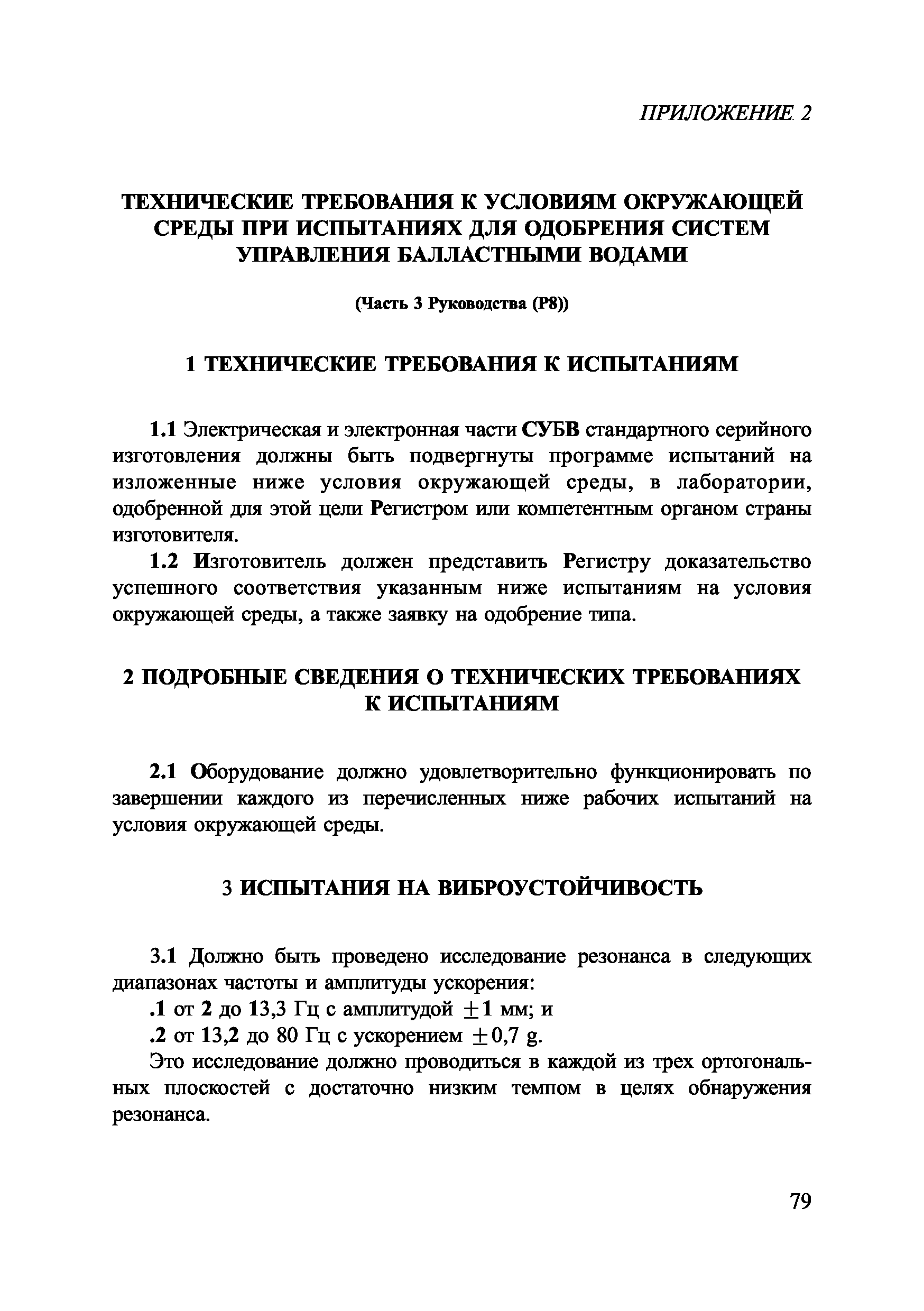 ПРИЛОЖЕНИЕ 2

ТЕХНИЧЕСКИЕ ТРЕБОВАНИЯ К УСЛОВИЯМ ОКРУЖАЮЩЕЙ СРЕДЫ ПРИ ИСПЫТАНИЯХ ДЛЯ ОДОБРЕНИЯ СИСТЕМ УПРАВЛЕНИЯ БАЛЛАСТНЫМИ ВОДАМИ

(Часть 3 Руководства (Р8))

1 ТЕХНИЧЕСКИЕ ТРЕБОВАНИЯ К ИСПЫТАНИЯМ

1.1 Электрическая и электронная части СУБВ стандартного серийного изготовления должны быть подвергнуты программе испытаний на изложенные ниже условия окружающей среды, в лаборатории, одобренной для этой цели Регистром или компетентным органом страны изготовителя.

1.2 Изготовитель должен представить Регистру доказательство успешного соответствия указанным ниже испытаниям на условия окружающей среды, а также заявку на одобрение типа.

2 ПОДРОБНЫЕ СВЕДЕНИЯ О ТЕХНИЧЕСКИХ ТРЕБОВАНИЯХ К ИСПЫТАНИЯМ

2.1 Оборудование должно удовлетворительно функционировать по завершении каждого из перечисленных ниже рабочих испытаний на условия окружающей среды.

3 ИСПЫТАНИЯ НА ВИБРОУСТОЙЧИВОСТЬ

3.1 Должно быть проведено исследование резонанса в следующих диапазонах частоты и амплитуды ускорения:

.1 от 2 до 13,3 Гц с амплитудой $\pm 1$ мм; и

.2 от 13,2 до 80 Гц с ускорением $\pm 0,7$ g.

Это исследование должно проводиться в каждой из трех ортогональных плоскостей с достаточно низким темпом в целях обнаружения резонанса.

79